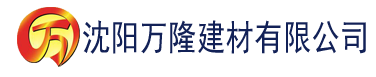 万 沈阳万隆建材有限公司